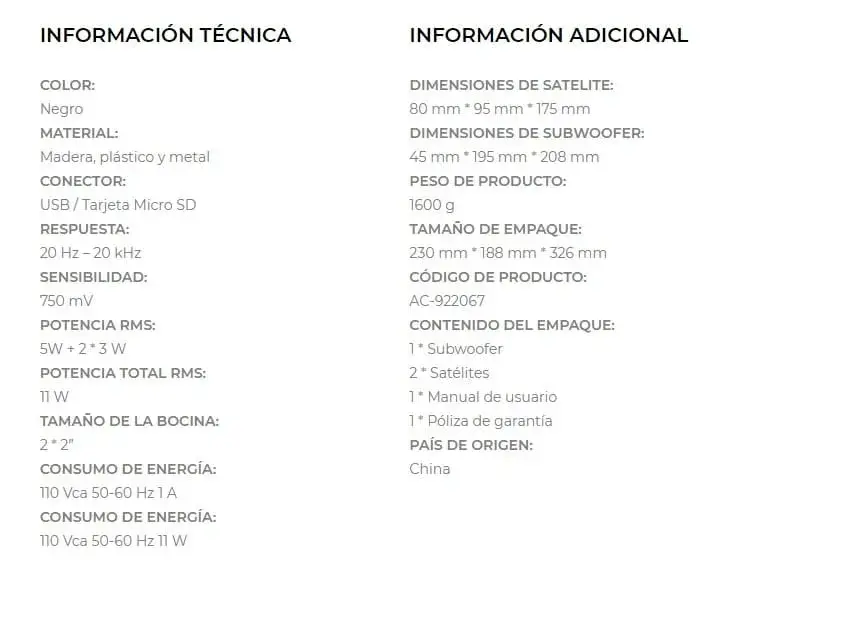 INFORMACIÓN TÉCNICA

COLOR:
Negro
MATERIAL:
Madera, plástico y metal
CONECTOR:
USB / Tarjeta Micro SD
RESPUESTA:
20 Hz – 20 kHz
SENSIBILIDAD:
750 mV
POTENCIA RMS:
5W + 2 * 3 W
POTENCIA TOTAL RMS:
11 W
TAMAÑO DE LA BOCINA:
2 * 2"
CONSUMO DE ENERGÍA:
110 Vca 50-60 Hz 1 A
CONSUMO DE ENERGÍA:
110 Vca 50-60 Hz 11 W

INFORMACIÓN ADICIONAL

DIMENSIONES DE SATELITE:
80 mm * 95 mm * 175 mm
DIMENSIONES DE SUBWOOFER:
45 mm * 195 mm * 208 mm
PESO DE PRODUCTO:
1600 g
TAMAÑO DE EMPAQUE:
230 mm * 188 mm * 326 mm
CÓDIGO DE PRODUCTO:
AC-922067
CONTENIDO DEL EMPAQUE:
1 * Subwoofer
2 * Satélites
1 * Manual de usuario
1 * Póliza de garantía
PAÍS DE ORIGEN:
China